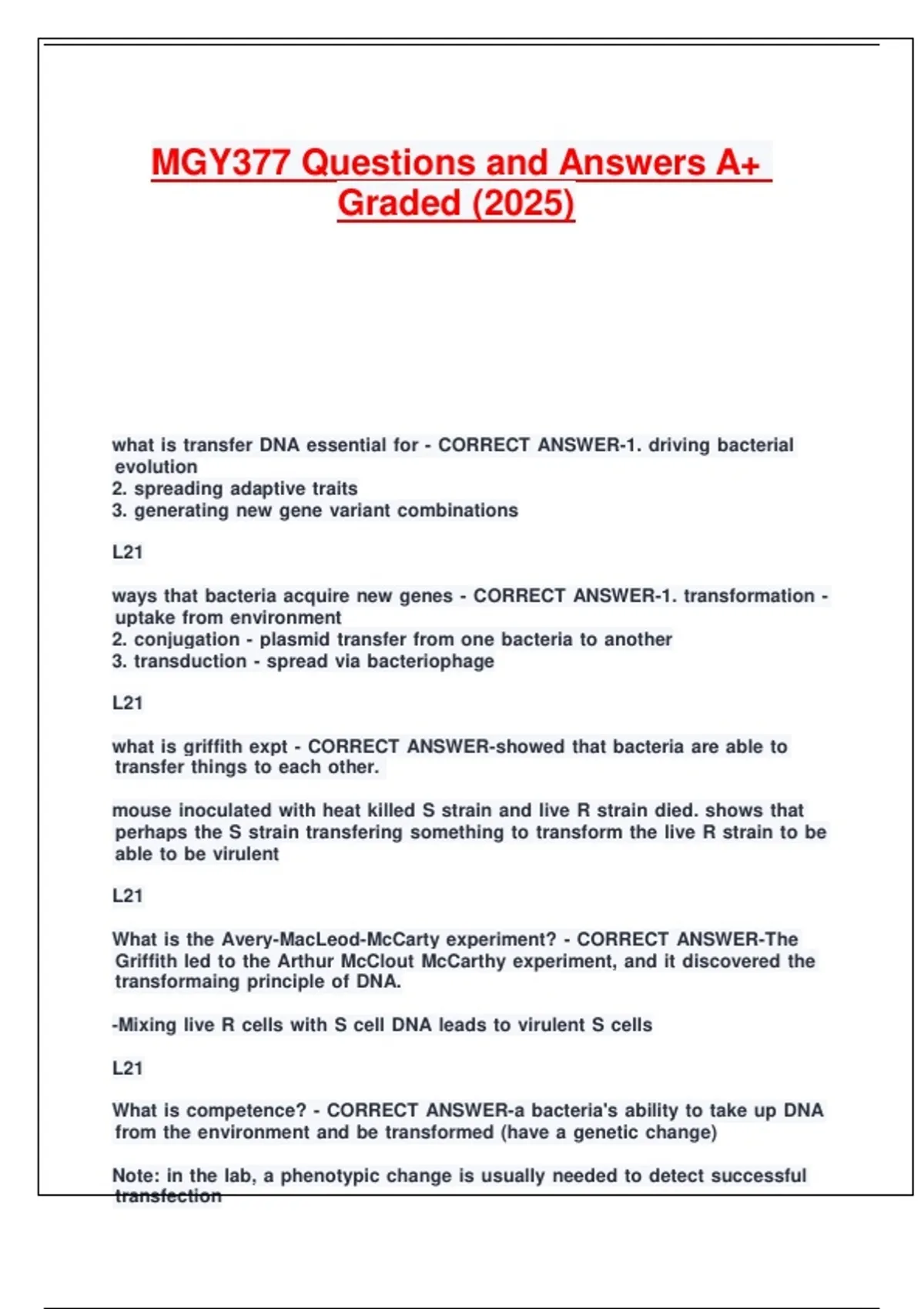 MGY377 Questions and Answers A+ Graded (2025)

what is transfer DNA essential for - CORRECT ANSWER-1. driving bacterial evolution
2. spreading adaptive traits
3. generating new gene variant combinations

L21

ways that bacteria acquire new genes - CORRECT ANSWER-1. transformation - uptake from environment
2. conjugation - plasmid transfer from one bacteria to another
3. transduction - spread via bacteriophage

L21

what is griffith expt - CORRECT ANSWER-showed that bacteria are able to transfer things to each other.

mouse inoculated with heat killed S strain and live R strain died. shows that perhaps the S strain transfering something to transform the live R strain to be able to be virulent

L21

What is the Avery-MacLeod-McCarty experiment? - CORRECT ANSWER-The Griffith led to the Arthur McClout McCarthy experiment, and it discovered the transformaing principle of DNA.

-Mixing live R cells with S cell DNA leads to virulent S cells

L21

What is competence? - CORRECT ANSWER-a bacteria's ability to take up DNA from the environment and be transformed (have a genetic change)

Note: in the lab, a phenotypic change is usually needed to detect successful transfection